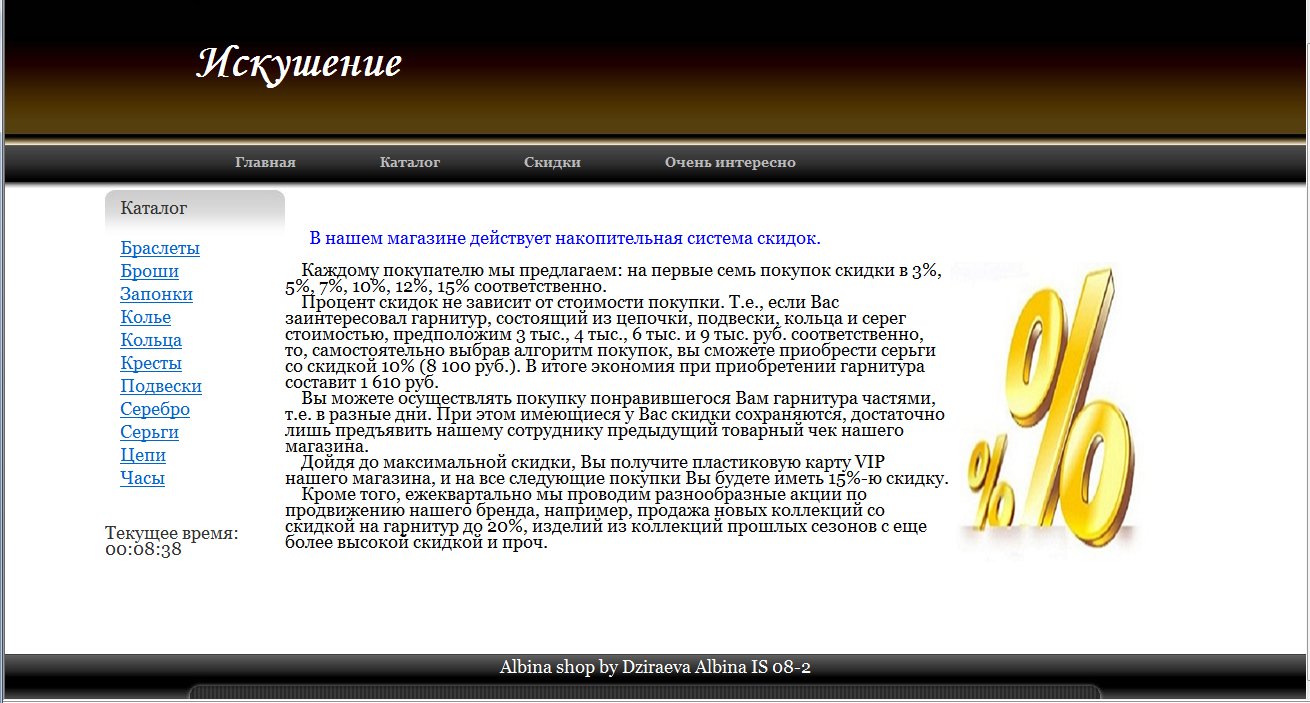 Искушение

Главная Каталог Скидки Очень интересно

Каталог

Браслеты
Броши
Запонки
Колье
Кольца
Кресты
Подвески
Серебро
Серьги
Цепи
Часы

Текущее время: 00:08:38

В нашем магазине действует накопительная система скидок.

Каждому покупателю мы предлагаем: на первые семь покупок скидки в 3%, 5%, 7%, 10%, 12%, 15% соответственно.
Процент скидок не зависит от стоимости покупки. Т.е., если Вас заинтересовал гарнитур, состоящий из цепочки, подвески, кольца и серег стоимостью, предположим 3 тыс., 4 тыс., 6 тыс. и 9 тыс. руб. соответственно, то, самостоятельно выбрав алгоритм покупок, вы сможете приобрести серьги со скидкой 10% (8 100 руб.). В итоге экономия при приобретении гарнитура составит 1 610 руб.
Вы можете осуществлять покупку понравившегося Вам гарнитура частями, т.е. в разные дни. При этом имеющиеся у Вас скидки сохраняются, достаточно лишь предъявить нашему сотруднику предыдущий товарный чек нашего магазина.
Дойдя до максимальной скидки, Вы получите пластиковую карту VIP нашего магазина, и на все следующие покупки Вы будете иметь 15%-ю скидку.
Кроме того, ежеквартально мы проводим разнообразные акции по продвижению нашего бренда, например, продажа новых коллекций со скидкой на гарнитур до 20%, изделий из коллекций прошлых сезонов с еще более высокой скидкой и проч.

Albina shop by Dziraeva Albina IS 08-2